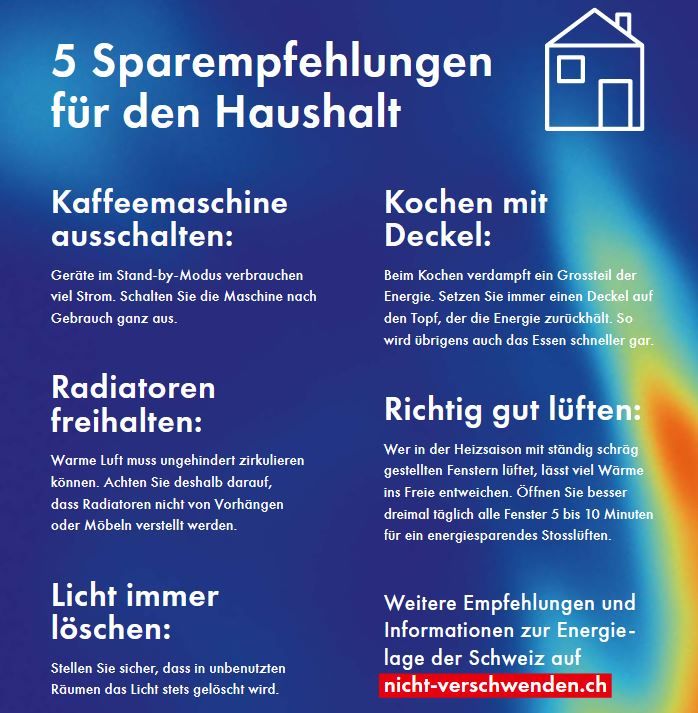 5 Sparempfehlungen für den Haushalt

Kaffeemaschine ausschalten:

Geräte im Stand-by-Modus verbrauchen viel Strom. Schalten Sie die Maschine nach Gebrauch ganz aus.

Radiatoren freihalten:

Warme Luft muss ungehindert zirkulieren können. Achten Sie deshalb darauf, dass Radiatoren nicht von Vorhängen oder Möbeln verstellt werden.

Licht immer löschen:

Stellen Sie sicher, dass in unbenutzten Räumen das Licht stets gelöscht wird.

Kochen mit Deckel:

Beim Kochen verdampft ein Grossteil der Energie. Setzen Sie immer einen Deckel auf den Topf, der die Energie zurückhält. So wird übrigens auch das Essen schneller gar.

Richtig gut lüften:

Wer in der Heizsaison mit ständig schräg gestellten Fenstern lüftet, lässt viel Wärme ins Freie entweichen. Öffnen Sie besser dreimal täglich alle Fenster 5 bis 10 Minuten für ein energiesparendes Stosslüften.

Weitere Empfehlungen und Informationen zur Energielage der Schweiz auf nicht-verschwenden.ch